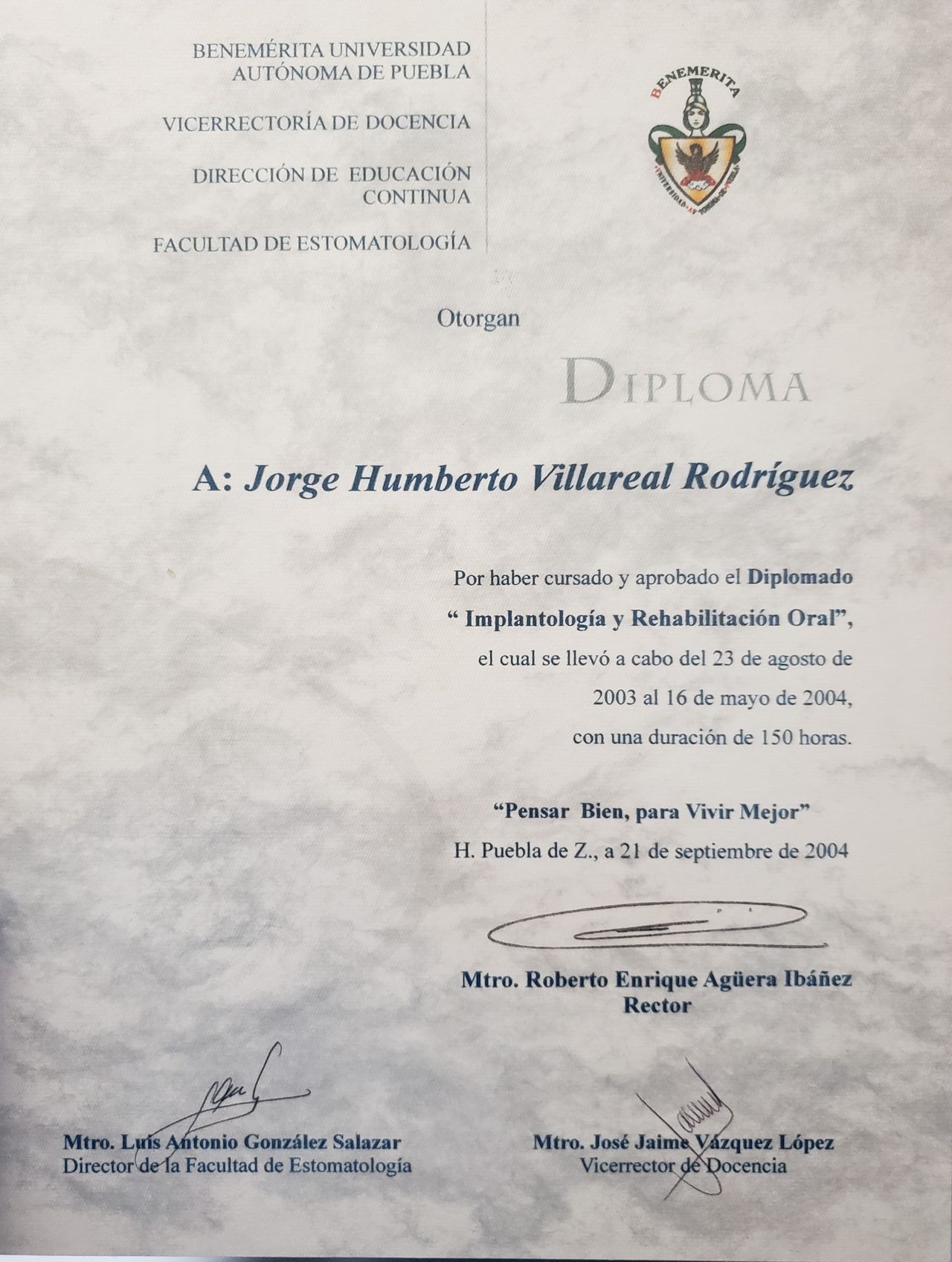 BENEMÉRITA UNIVERSIDAD
AUTÓNOMA DE PUEBLA

VICERRECTORÍA DE DOCENCIA

DIRECCIÓN DE EDUCACIÓN
CONTINUA

FACULTAD DE ESTOMATOLOGÍA

BENEMERITA

Otorgan

DIPLOMA

A: Jorge Humberto Villareal Rodríguez

Por haber cursado y aprobado el Diplomado
" Implantología y Rehabilitación Oral",
el cual se llevó a cabo del 23 de agosto de
2003 al 16 de mayo de 2004,
con una duración de 150 horas.

"Pensar Bien, para Vivir Mejor"
H. Puebla de Z., a 21 de septiembre de 2004

Mtro. Roberto Enrique Agüera Ibáñez
Rector

Mtro. Luis Antonio González Salazar
Director de la Facultad de Estomatología

Mtro. José Jaime Vázquez López
Vicerrector de Docencia